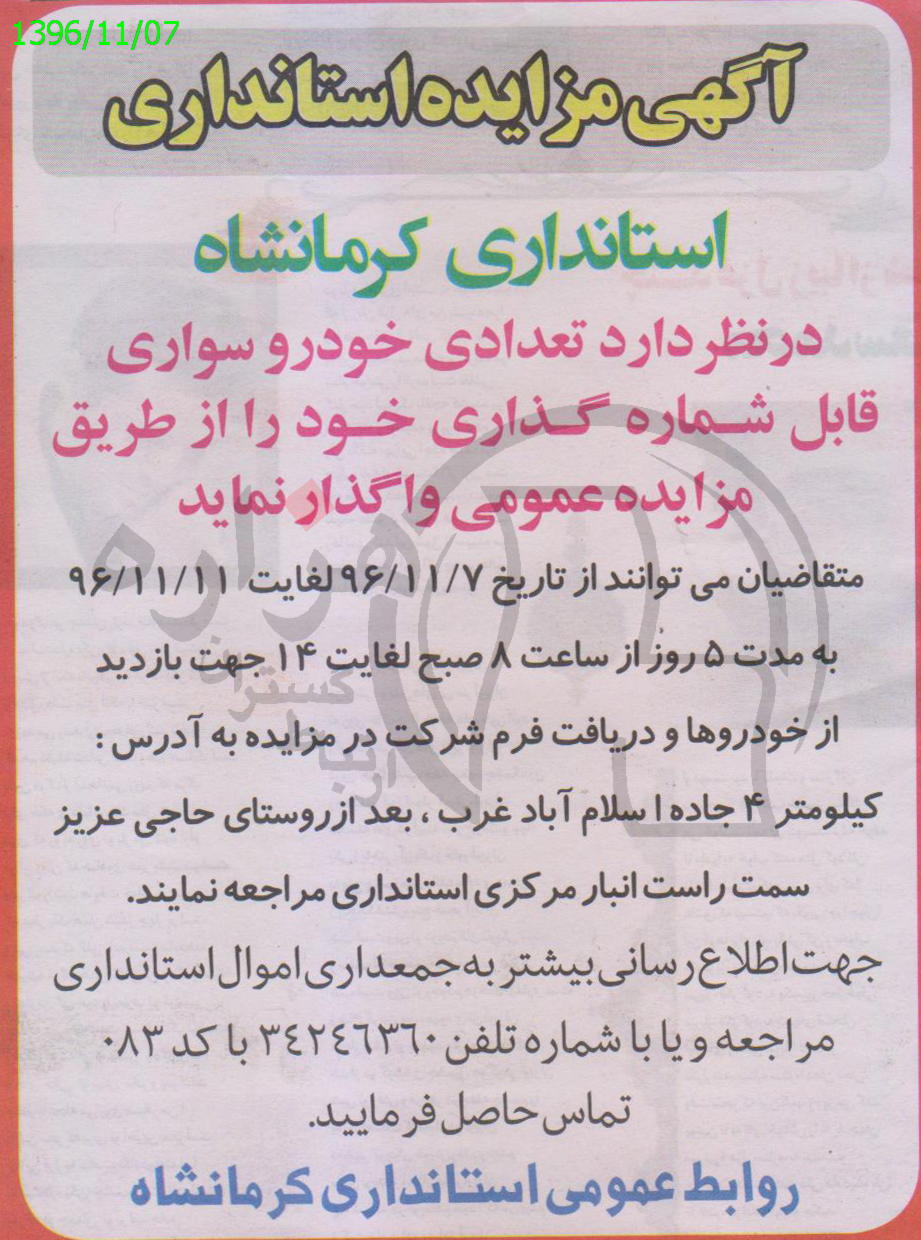 1396/11/07

آگهی مزایده استانداری

استانداری کرمانشاه

درنظر دارد تعدادی خودرو سواری قابل شماره گذاری خود را از طریق مزایده عمومی واگذار نماید

متقاضیان می توانند از تاریخ ۹۶/۱۱/۷ لغایت ۹۶/۱۱/۱۱ به مدت ۵ روز از ساعت ۸ صبح لغایت ۱۴ جهت بازدید از خودروها و دریافت فرم شرکت در مزایده به آدرس : کیلومتر ۴ جاده اسلام آباد غرب ، بعد ازروستای حاجی عزیز سمت راست انبار مرکزی استانداری مراجعه نمایند.

جهت اطلاع رسانی بیشتر به جمعداری اموال استانداری مراجعه و یا با شماره تلفن ۳۴۲۴۶۳۶۰ با کد ۰۸۳ تماس حاصل فرمایید.

روابط عمومی استانداری کرمانشاه

هزاره
گستر